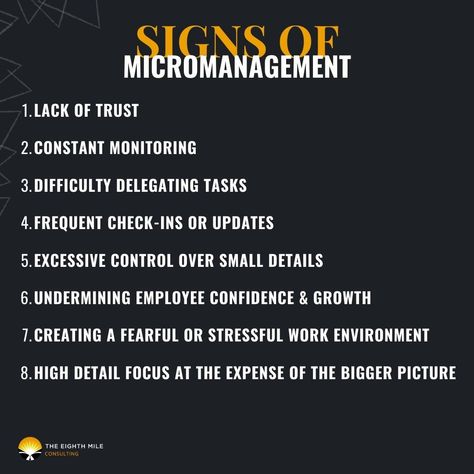 SIGNS OF
MICROMANAGEMENT

1. LACK OF TRUST

2. CONSTANT MONITORING

3. DIFFICULTY DELEGATING TASKS

4. FREQUENT CHECK-INS OR UPDATES

5. EXCESSIVE CONTROL OVER SMALL DETAILS

6. UNDERMINING EMPLOYEE CONFIDENCE & GROWTH

7. CREATING A FEARFUL OR STRESSFUL WORK ENVIRONMENT

8. HIGH DETAIL FOCUS AT THE EXPENSE OF THE BIGGER PICTURE

THE EIGHTH MILE
CONSULTING